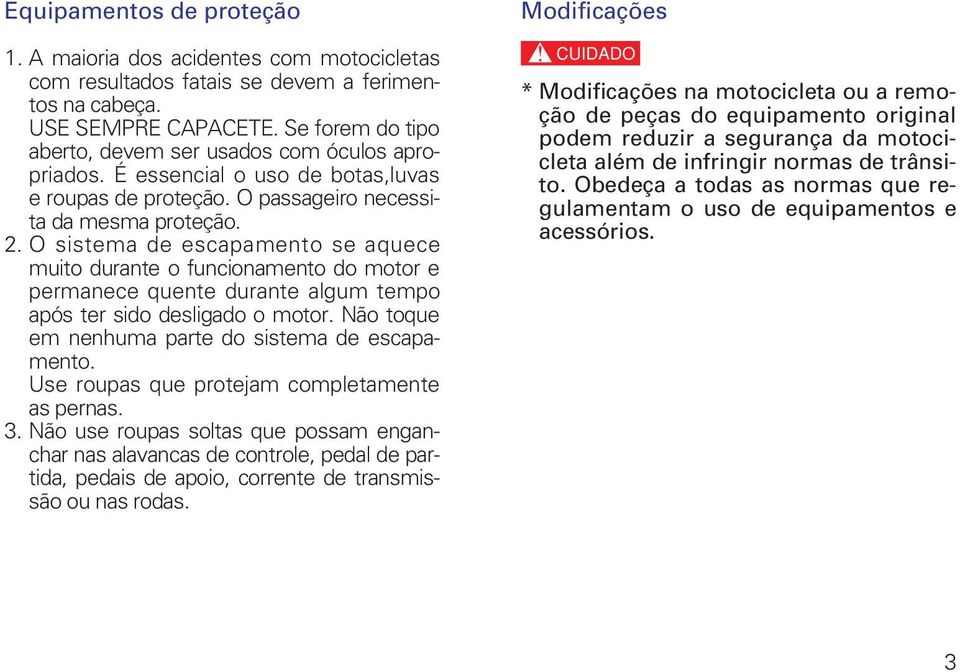 Equipamentos de proteção

1. A maioria dos acidentes com motocicletas com resultados fatais se devem a ferimentos na cabeça.
USE SEMPRE CAPACETE. Se forem do tipo aberto, devem ser usados com óculos apropriados. É essencial o uso de botas,luvas e roupas de proteção. O passageiro necessita da mesma proteção.
2. O sistema de escapamento se aquece muito durante o funcionamento do motor e permanece quente durante algum tempo após ter sido desligado o motor. Não toque em nenhuma parte do sistema de escapamento.
Use roupas que protejam completamente as pernas.
3. Não use roupas soltas que possam enganchar nas alavancas de controle, pedal de partida, pedais de apoio, corrente de transmissão ou nas rodas.

Modificações

CUIDADO

* Modificações na motocicleta ou a remoção de peças do equipamento original podem reduzir a segurança da motocicleta além de infringir normas de trânsito. Obedeça a todas as normas que regulamentam o uso de equipamentos e acessórios.

3